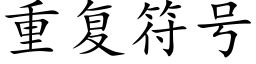 重复符号